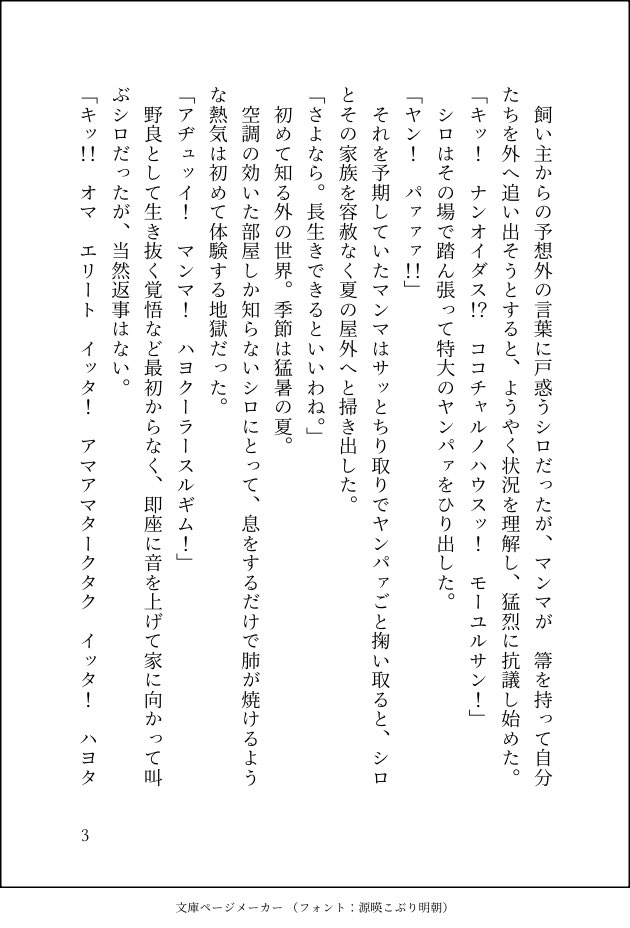 飼い主からの予想外の言葉に戸惑うシロだったが、マンマが　箒を持って自分たちを外へ追い出そうとすると、ようやく状況を理解し、猛烈に抗議し始めた。

「キッ！　ナンオイダス!?　ココチャルノハウスッ！　モーユルサン！」

シロはその場で踏ん張って特大のヤンパァをひり出した。

「ヤン！　パァァァ!!」

それを予期していたマンマはサッとちり取りでヤンパァごと掬い取ると、シロとその家族を容赦なく夏の屋外へと掃き出した。

「さよなら。長生きできるといいわね。」

初めて知る外の世界。季節は猛暑の夏。

空調の効いた部屋しか知らないシロにとって、息をするだけで肺が焼けるような熱気は初めて体験する地獄だった。

「アヂュッイ！　マンマ！　ハヨクーラースルギム！」

野良として生き抜く覚悟など最初からなく、即座に音を上げて家に向かって叫ぶシロだったが、当然返事はない。

「キッ!!　オマ　エリート　イッタ！　アマアマタークタク　イッタ！　ハヨタ

3

文庫ページメーカー（フォント：源暎こぶり明朝）